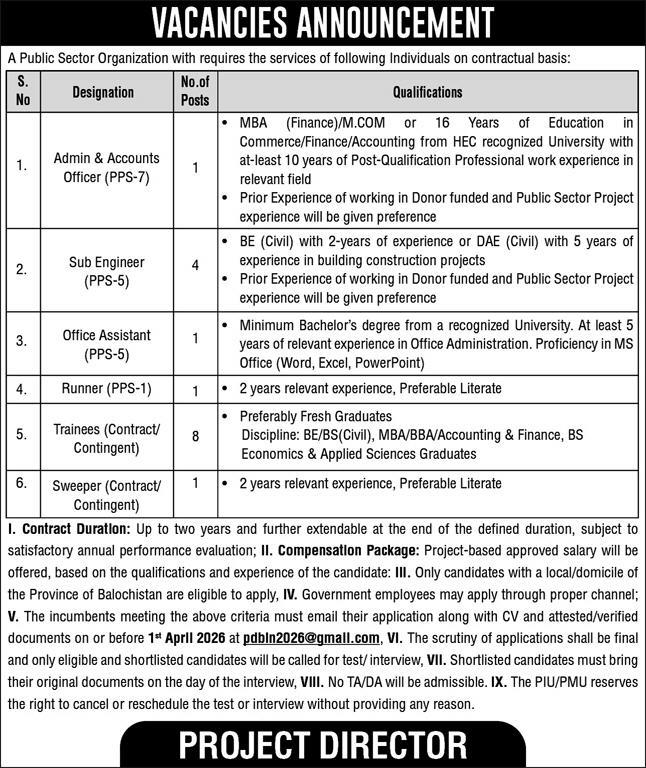 VACANCIES ANNOUNCEMENT

A Public Sector Organization with requires the services of following Individuals on contractual basis:

| S. No | Designation | No.of Posts | Qualifications |
|---|---|---|---|
| 1. | Admin & Accounts Officer (PPS-7) | 1 | • MBA (Finance)/M.COM or 16 Years of Education in Commerce/Finance/Accounting from HEC recognized University with at-least 10 years of Post-Qualification Professional work experience in relevant field • Prior Experience of working in Donor funded and Public Sector Project experience will be given preference |
| 2. | Sub Engineer (PPS-5) | 4 | • BE (Civil) with 2-years of experience or DAE (Civil) with 5 years of experience in building construction projects • Prior Experience of working in Donor funded and Public Sector Project experience will be given preference |
| 3. | Office Assistant (PPS-5) | 1 | • Minimum Bachelor's degree from a recognized University. At least 5 years of relevant experience in Office Administration. Proficiency in MS Office (Word, Excel, PowerPoint) |
| 4. | Runner (PPS-1) | 1 | • 2 years relevant experience, Preferable Literate |
| 5. | Trainees (Contract/ Contingent) | 8 | • Preferably Fresh Graduates Discipline: BE/BS(Civil), MBA/BBA/Accounting & Finance, BS Economics & Applied Sciences Graduates |
| 6. | Sweeper (Contract/ Contingent) | 1 | • 2 years relevant experience, Preferable Literate |

I. Contract Duration: Up to two years and further extendable at the end of the defined duration, subject to satisfactory annual performance evaluation; II. Compensation Package: Project-based approved salary will be offered, based on the qualifications and experience of the candidate: III. Only candidates with a local/domicile of the Province of Balochistan are eligible to apply, IV. Government employees may apply through proper channel; V. The incumbents meeting the above criteria must email their application along with CV and attested/verified documents on or before 1st April 2026 at pdbln2026@gmail.com, VI. The scrutiny of applications shall be final and only eligible and shortlisted candidates will be called for test/ interview, VII. Shortlisted candidates must bring their original documents on the day of the interview, VIII. No TA/DA will be admissible. IX. The PIU/PMU reserves the right to cancel or reschedule the test or interview without providing any reason.

PROJECT DIRECTOR